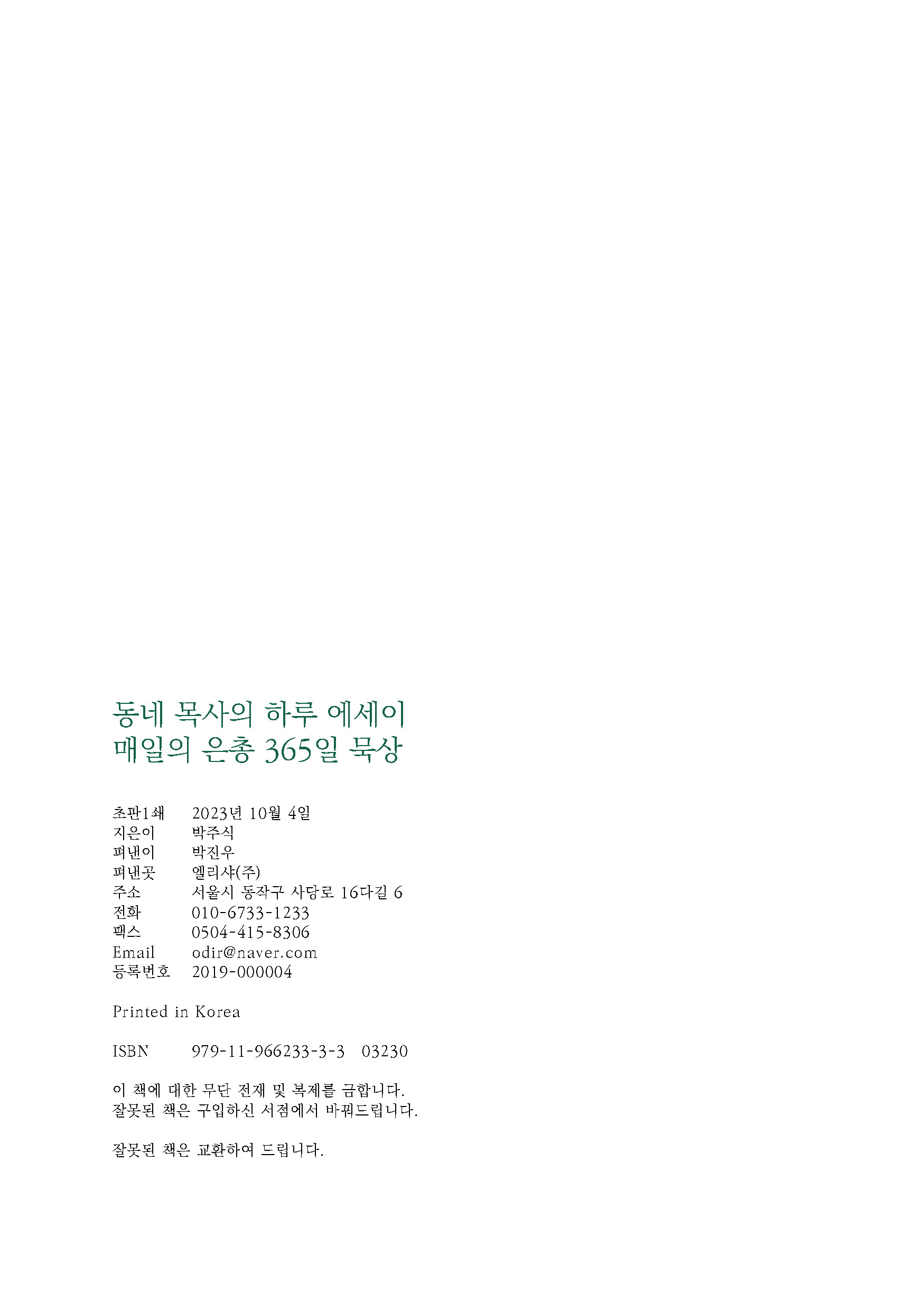 동네 목사의 하루 에세이
매일의 은총 365일 묵상

초판1쇄 2023년 10월 4일
지은이 박주식
펴낸이 박진우
펴낸곳 엘리샤(주)
주소 서울시 동작구 사당로 16다길 6
전화 010-6733-1233
팩스 0504-415-8306
Email odir@naver.com
등록번호 2019-000004

Printed in Korea

ISBN 979-11-966233-3-3 03230

이 책에 대한 무단 전재 및 복제를 금합니다.
잘못된 책은 구입하신 서점에서 바꿔드립니다.

잘못된 책은 교환하여 드립니다.